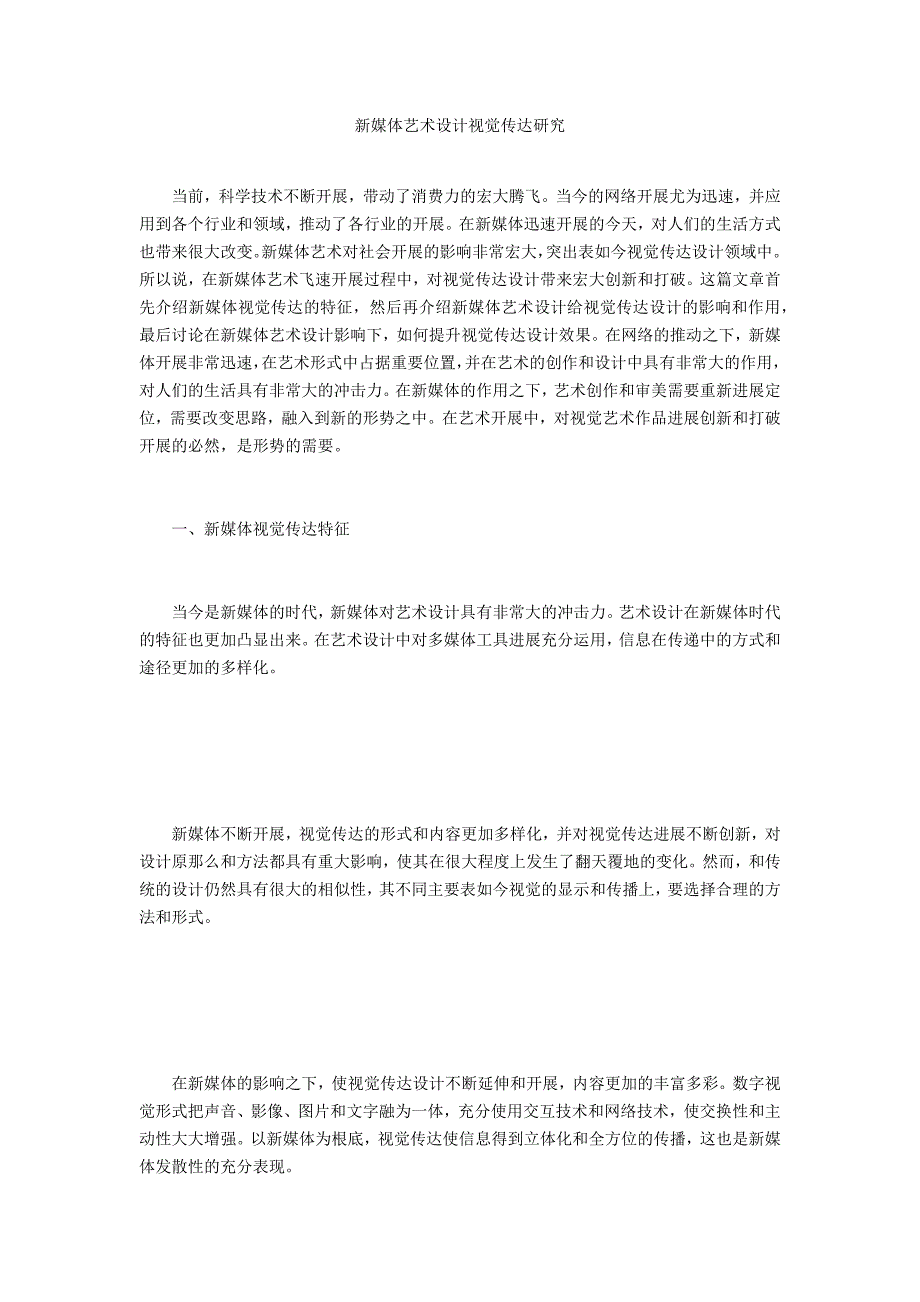 新媒体艺术设计视觉传达研究

当前，科学技术不断开展，带动了消费力的宏大腾飞。当今的网络开展尤为迅速，并应用到各个行业和领域，推动了各行业的开展。在新媒体迅速开展的今天，对人们的生活方式也带来很大改变。新媒体艺术对社会开展的影响非常宏大，突出表如今视觉传达设计领域中。所以说，在新媒体艺术飞速开展过程中，对视觉传达设计带来宏大创新和打破。这篇文章首先介绍新媒体视觉传达的特征，然后再介绍新媒体艺术设计给视觉传达设计的影响和作用，最后讨论在新媒体艺术设计影响下，如何提升视觉传达设计效果。在网络的推动之下，新媒体开展非常迅速，在艺术形式中占据重要位置，并在艺术的创作和设计中具有非常大的作用，对人们的生活具有非常大的冲击力。在新媒体的作用之下，艺术创作和审美需要重新进展定位，需要改变思路，融入到新的形势之中。在艺术开展中，对视觉艺术作品进展创新和打破开展的必然，是形势的需要。

一、新媒体视觉传达特征

当今是新媒体的时代，新媒体对艺术设计具有非常大的冲击力。艺术设计在新媒体时代的特征也更加凸显出来。在艺术设计中对多媒体工具进展充分运用，信息在传递中的方式和途径更加的多样化。

新媒体不断开展，视觉传达的形式和内容更加多样化，并对视觉传达进展不断创新，对设计原那么和方法都具有重大影响，使其在很大程度上发生了翻天覆地的变化。然而，和传统的设计仍然具有很大的相似性，其不同主要表如今视觉的显示和传播上，要选择合理的方法和形式。

在新媒体的影响之下，使视觉传达设计不断延伸和开展，内容更加的丰富多彩。数字视觉形式把声音、影像、图片和文字融为一体，充分使用交互技术和网络技术，使交换性和主动性大大增强。以新媒体为根底，视觉传达使信息得到立体化和全方位的传播，这也是新媒体发散性的充分表现。